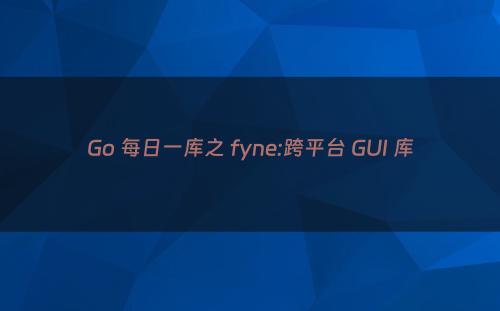 Go 每日一库之 fyne:跨平台 GUI 库